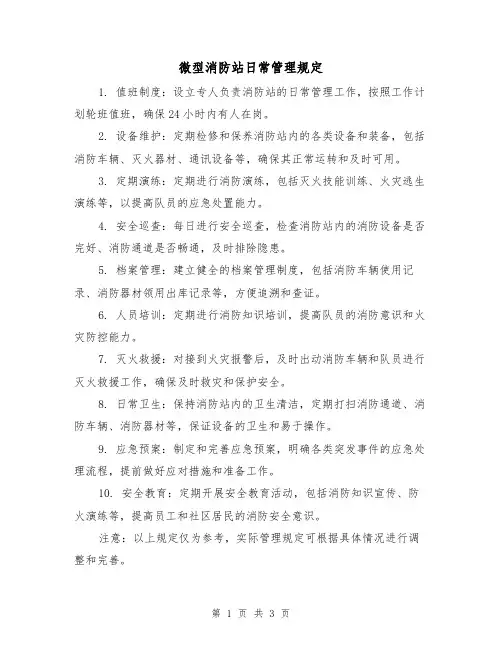 微型消防站日常管理规定

1. 值班制度：设立专人负责消防站的日常管理工作，按照工作计划轮班值班，确保24小时内有人在岗。

2. 设备维护：定期检修和保养消防站内的各类设备和装备，包括消防车辆、灭火器材、通讯设备等，确保其正常运转和及时可用。

3. 定期演练：定期进行消防演练，包括灭火技能训练、火灾逃生演练等，以提高队员的应急处置能力。

4. 安全巡查：每日进行安全巡查，检查消防站内的消防设备是否完好、消防通道是否畅通，及时排除隐患。

5. 档案管理：建立健全的档案管理制度，包括消防车辆使用记录、消防器材领用出库记录等，方便追溯和查证。

6. 人员培训：定期进行消防知识培训，提高队员的消防意识和火灾防控能力。

7. 灭火救援：对接到火灾报警后，及时出动消防车辆和队员进行灭火救援工作，确保及时救灾和保护安全。

8. 日常卫生：保持消防站内的卫生清洁，定期打扫消防通道、消防车辆、消防器材等，保证设备的卫生和易于操作。

9. 应急预案：制定和完善应急预案，明确各类突发事件的应急处理流程，提前做好应对措施和准备工作。

10. 安全教育：定期开展安全教育活动，包括消防知识宣传、防火演练等，提高员工和社区居民的消防安全意识。

注意：以上规定仅为参考，实际管理规定可根据具体情况进行调整和完善。

第 1 页 共 3 页